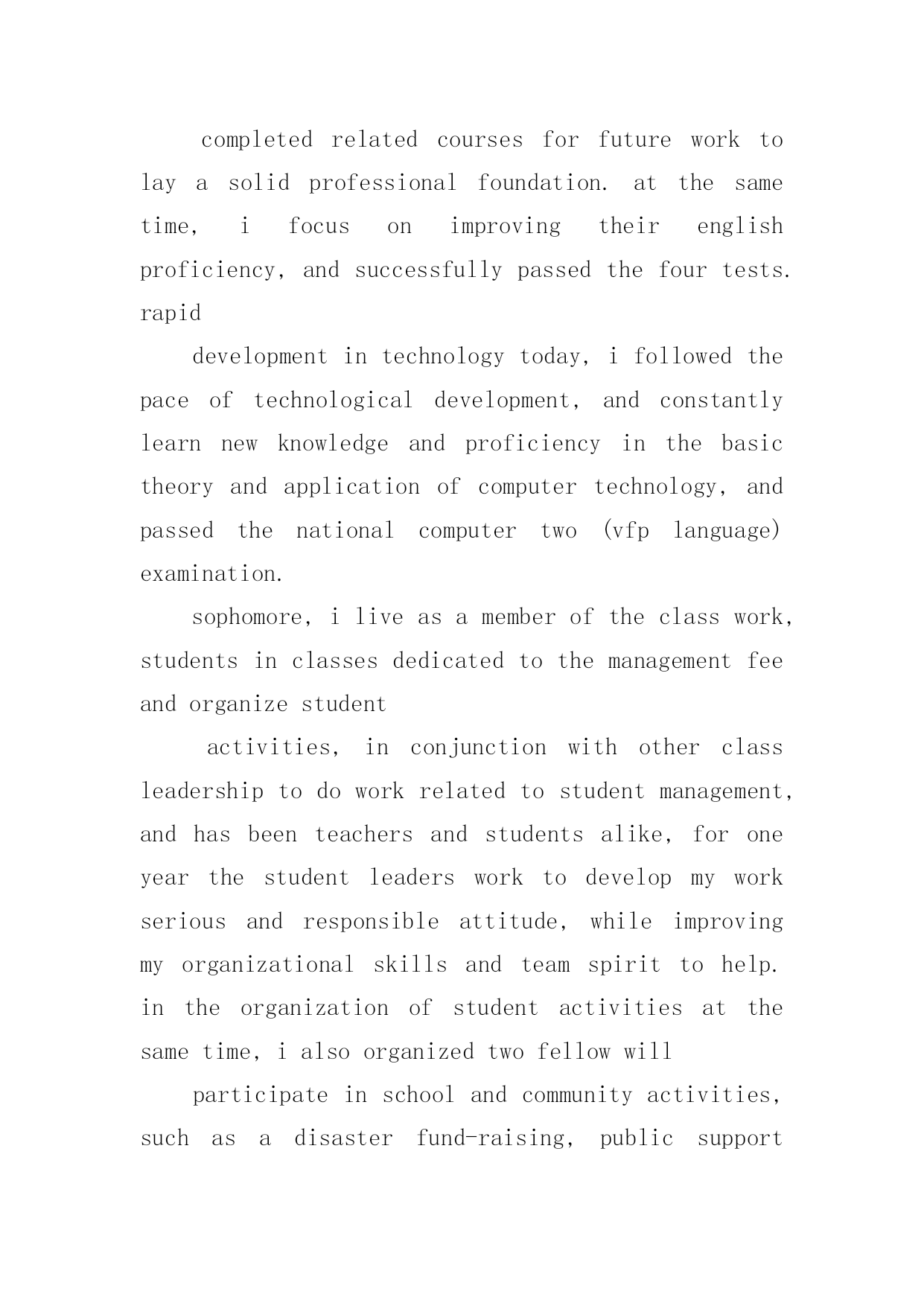 completed related courses for future work to lay a solid professional foundation. at the same time, i focus on improving their english proficiency, and successfully passed the four tests. rapid

development in technology today, i followed the pace of technological development, and constantly learn new knowledge and proficiency in the basic theory and application of computer technology, and passed the national computer two (vfp language) examination.

sophomore, i live as a member of the class work, students in classes dedicated to the management fee and organize student

activities, in conjunction with other class leadership to do work related to student management, and has been teachers and students alike, for one year the student leaders work to develop my work serious and responsible attitude, while improving my organizational skills and team spirit to help. in the organization of student activities at the same time, i also organized two fellow will

participate in school and community activities, such as a disaster fund-raising, public support